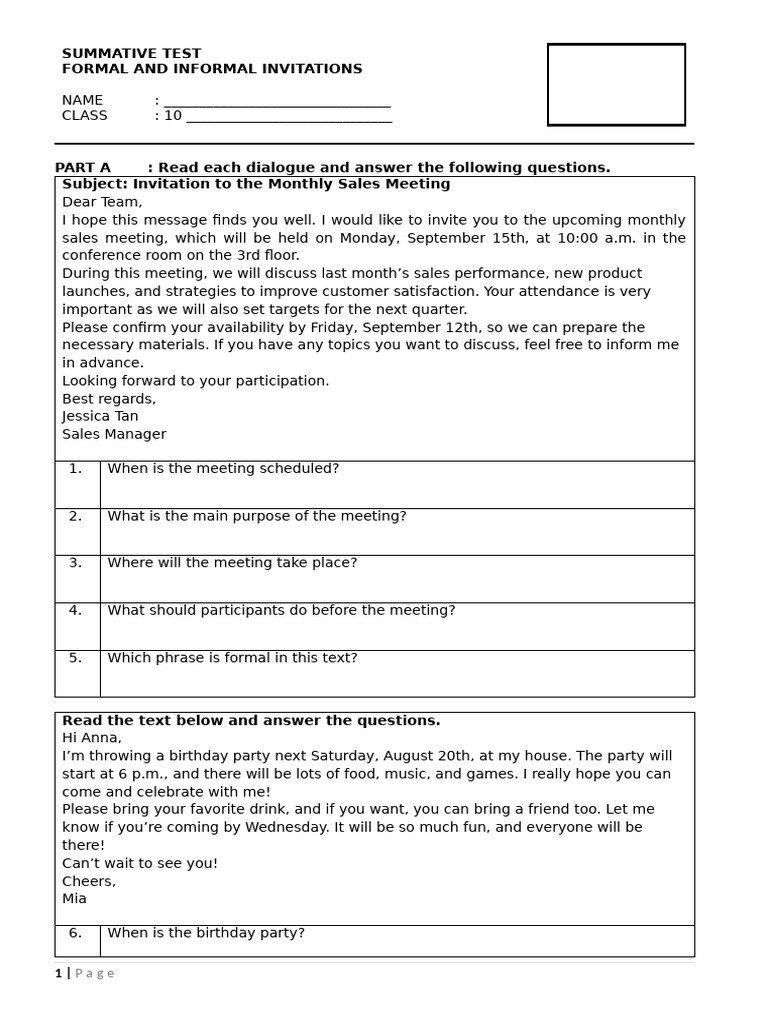 SUMMATIVE TEST
FORMAL AND INFORMAL INVITATIONS

NAME : ____
CLASS : 10 ____

PART A : Read each dialogue and answer the following questions.

Subject: Invitation to the Monthly Sales Meeting
Dear Team,
I hope this message finds you well. I would like to invite you to the upcoming monthly sales meeting, which will be held on Monday, September 15th, at 10:00 a.m. in the conference room on the 3rd floor.
During this meeting, we will discuss last month's sales performance, new product launches, and strategies to improve customer satisfaction. Your attendance is very important as we will also set targets for the next quarter.
Please confirm your availability by Friday, September 12th, so we can prepare the necessary materials. If you have any topics you want to discuss, feel free to inform me in advance.
Looking forward to your participation.
Best regards,
Jessica Tan
Sales Manager

1. When is the meeting scheduled?

2. What is the main purpose of the meeting?

3. Where will the meeting take place?

4. What should participants do before the meeting?

5. Which phrase is formal in this text?

Read the text below and answer the questions.
Hi Anna,
I'm throwing a birthday party next Saturday, August 20th, at my house. The party will start at 6 p.m., and there will be lots of food, music, and games. I really hope you can come and celebrate with me!
Please bring your favorite drink, and if you want, you can bring a friend too. Let me know if you're coming by Wednesday. It will be so much fun, and everyone will be there!
Can't wait to see you!
Cheers,
Mia

6. When is the birthday party?

1 | Page